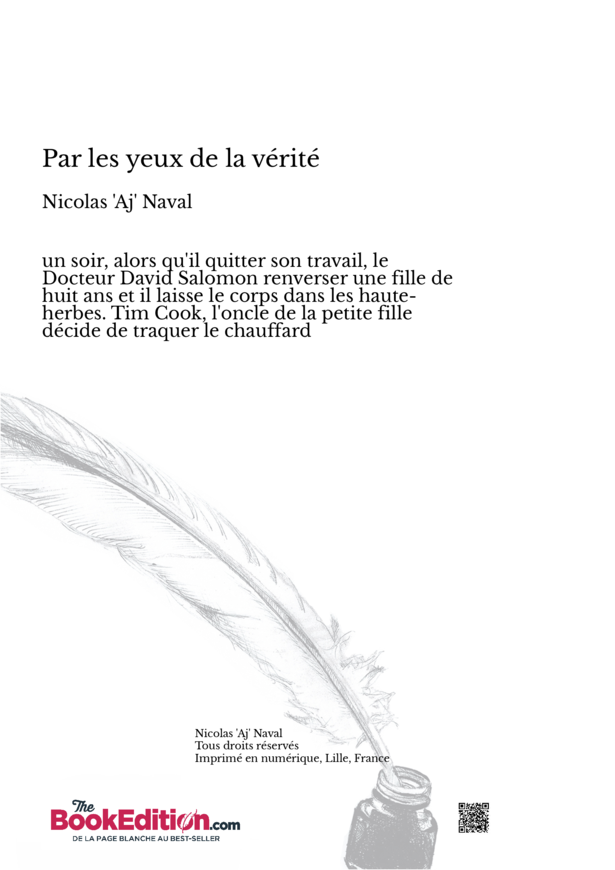 Par les yeux de la vérité

Nicolas 'Aj' Naval

un soir, alors qu'il quitter son travail, le Docteur David Salomon renverser une fille de huit ans et il laisse le corps dans les haute-herbes. Tim Cook, l'oncle de la petite fille décide de traquer le chauffard

Nicolas 'Aj' Naval
Tous droits réservés
Imprimé en numérique, Lille, France

The BookEdition.com
DE LA PAGE BLANCHE AU BEST-SELLER